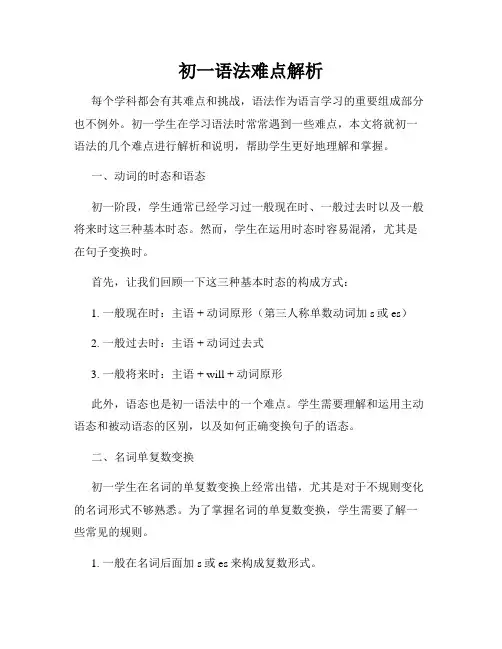 初一语法难点解析

每个学科都会有其难点和挑战，语法作为语言学习的重要组成部分也不例外。初一学生在学习语法时常常遇到一些难点，本文将就初一语法的几个难点进行解析和说明，帮助学生更好地理解和掌握。

一、动词的时态和语态

初一阶段，学生通常已经学习过一般现在时、一般过去时以及一般将来时这三种基本时态。然而，学生在运用时态时容易混淆，尤其是在句子变换时。

首先，让我们回顾一下这三种基本时态的构成方式：

1. 一般现在时：主语 + 动词原形（第三人称单数动词加 s 或 es）

2. 一般过去时：主语 + 动词过去式

3. 一般将来时：主语 + will + 动词原形

此外，语态也是初一语法中的一个难点。学生需要理解和运用主动语态和被动语态的区别，以及如何正确变换句子的语态。

二、名词单复数变换

初一学生在名词的单复数变换上经常出错，尤其是对于不规则变化的名词形式不够熟悉。为了掌握名词的单复数变换，学生需要了解一些常见的规则。

1. 一般在名词后面加 s 或 es 来构成复数形式。